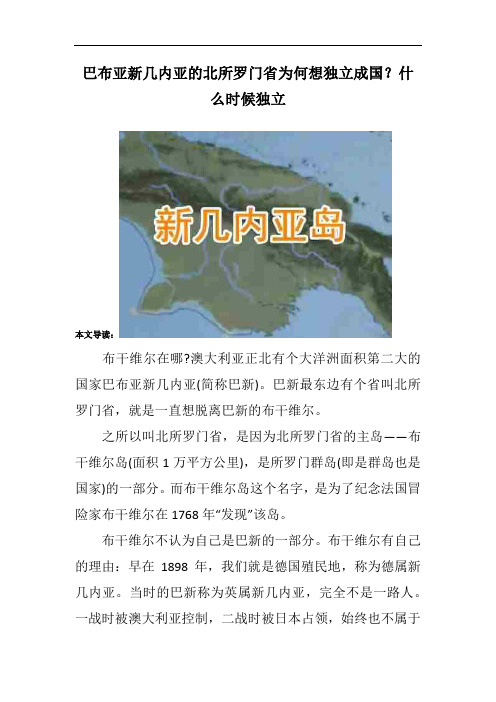 巴布亚新几内亚的北所罗门省为何想独立成国？什么时候独立

新几内亚岛

本文导读：

布干维尔在哪?澳大利亚正北有个大洋洲面积第二大的国家巴布亚新几内亚(简称巴新)。巴新最东边有个省叫北所罗门省，就是一直想脱离巴新的布干维尔。

之所以叫北所罗门省，是因为北所罗门省的主岛——布干维尔岛(面积 1 万平方公里)，是所罗门群岛(即是群岛也是国家)的一部分。而布干维尔岛这个名字，是为了纪念法国冒险家布干维尔在 1768 年“发现”该岛。

布干维尔不认为自己是巴新的一部分。布干维尔有自己的理由：早在 1898 年，我们就是德国殖民地，称为德属新几内亚。当时的巴新称为英属新几内亚，完全不是一路人。一战时被澳大利亚控制，二战时被日本占领，始终也不属于